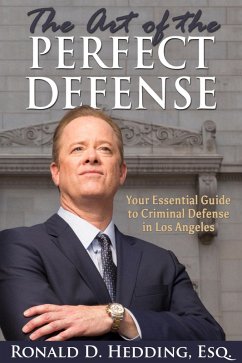 The Art of the
PERFECT
DEFENSE

Your Essential Guide to Criminal Defense in Los Angeles

RONALD D. HEDDING, ESQ.